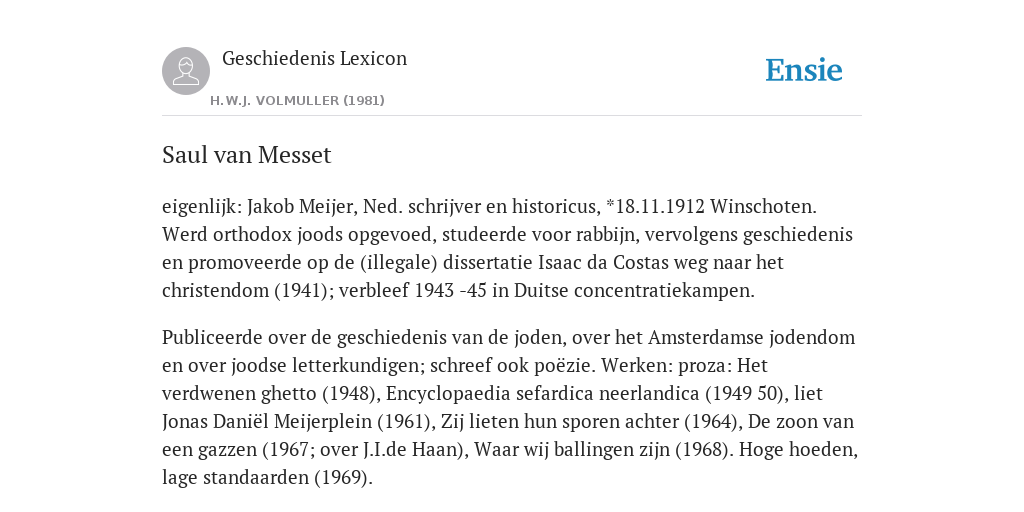 Geschiedenis Lexicon

H.W.J. VOLMULLER (1981)

Ensie

Saul van Messet

eigenlijk: Jakob Meijer, Ned. schrijver en historicus, *18.11.1912 Winschoten. Werd orthodox joods opgevoed, studeerde voor rabbijn, vervolgens geschiedenis en promoveerde op de (illegale) dissertatie Isaac da Costas weg naar het christendom (1941); verbleef 1943 -45 in Duitse concentratiekampen.

Publiceerde over de geschiedenis van de joden, over het Amsterdamse jodendom en over joodse letterkundigen; schreef ook poëzie. Werken: proza: Het verdwenen ghetto (1948), Encyclopaedia sefardica neerlandica (1949 50), liet Jonas Daniël Meijerplein (1961), Zij lieten hun sporen achter (1964), De zoon van een gazzen (1967; over J.I.de Haan), Waar wij ballingen zijn (1968). Hoge hoeden, lage standaarden (1969).